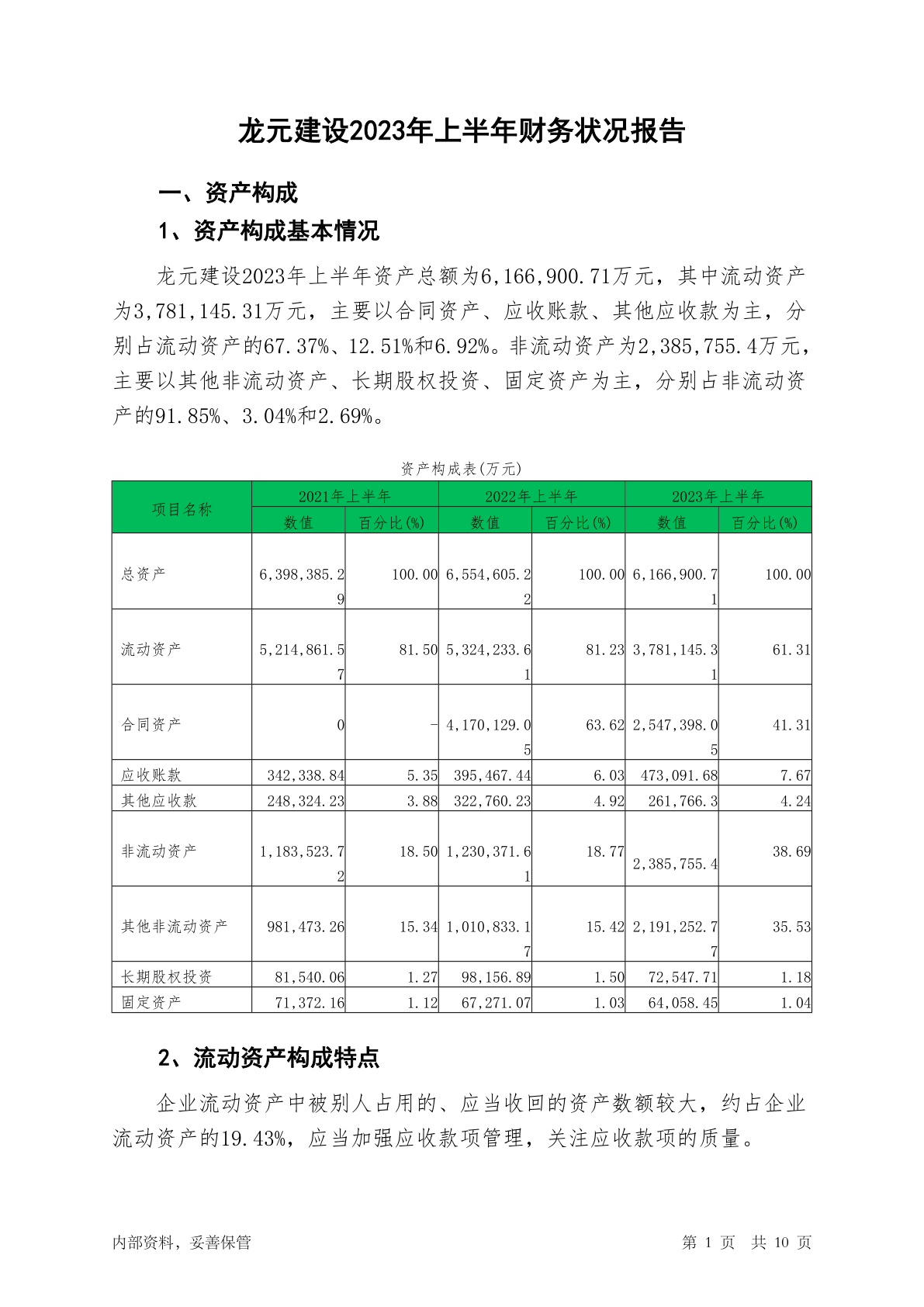 龙元建设2023年上半年财务状况报告

一、资产构成

1、资产构成基本情况

龙元建设2023年上半年资产总额为6,166,900.71万元，其中流动资产为3,781,145.31万元，主要以合同资产、应收账款、其他应收款为主，分别占流动资产的67.37%、12.51%和6.92%。非流动资产为2,385,755.4万元，主要以其他非流动资产、长期股权投资、固定资产为主，分别占非流动资产的91.85%、3.04%和2.69%。

资产构成表(万元)

| 项目名称 | 2021年上半年 数值 | 2021年上半年 百分比(%) | 2022年上半年 数值 | 2022年上半年 百分比(%) | 2023年上半年 数值 | 2023年上半年 百分比(%) |
|---|---|---|---|---|---|---|
| 总资产 | 6,398,385.29 | 100.00 | 6,554,605.22 | 100.00 | 6,166,900.71 | 100.00 |
| 流动资产 | 5,214,861.57 | 81.50 | 5,324,233.61 | 81.23 | 3,781,145.31 | 61.31 |
| 合同资产 | 0 | - | 4,170,129.05 | 63.62 | 2,547,398.05 | 41.31 |
| 应收账款 | 342,338.84 | 5.35 | 395,467.44 | 6.03 | 473,091.68 | 7.67 |
| 其他应收款 | 248,324.23 | 3.88 | 322,760.23 | 4.92 | 261,766.3 | 4.24 |
| 非流动资产 | 1,183,523.72 | 18.50 | 1,230,371.61 | 18.77 | 2,385,755.4 | 38.69 |
| 其他非流动资产 | 981,473.26 | 15.34 | 1,010,833.17 | 15.42 | 2,191,252.77 | 35.53 |
| 长期股权投资 | 81,540.06 | 1.27 | 98,156.89 | 1.50 | 72,547.71 | 1.18 |
| 固定资产 | 71,372.16 | 1.12 | 67,271.07 | 1.03 | 64,058.45 | 1.04 |

2、流动资产构成特点

企业流动资产中被别人占用的、应当收回的资产数额较大，约占企业流动资产的19.43%，应当加强应收款项管理，关注应收款项的质量。

内部资料，妥善保管

第 1 页 共 10 页